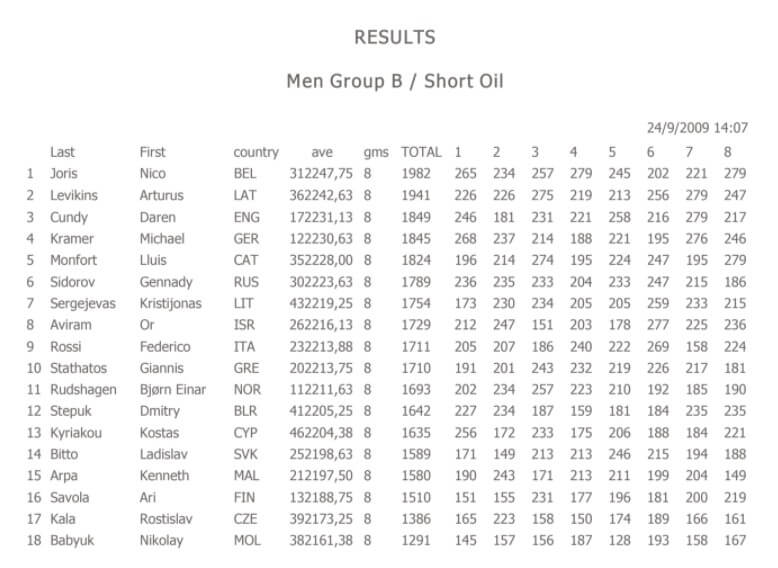 RESULTS

Men Group B / Short Oil

24/9/2009 14:07

| | Last | First | country | ave | gms | TOTAL | 1 | 2 | 3 | 4 | 5 | 6 | 7 | 8 |
|---|---|---|---|---|---|---|---|---|---|---|---|---|---|---|
| 1 | Joris | Nico | BEL | 312247,75 | 8 | 1982 | 265 | 234 | 257 | 279 | 245 | 202 | 221 | 279 |
| 2 | Levikins | Arturus | LAT | 362242,63 | 8 | 1941 | 226 | 226 | 275 | 219 | 213 | 256 | 279 | 247 |
| 3 | Cundy | Daren | ENG | 172231,13 | 8 | 1849 | 246 | 181 | 231 | 221 | 258 | 216 | 279 | 217 |
| 4 | Kramer | Michael | GER | 122230,63 | 8 | 1845 | 268 | 237 | 214 | 188 | 221 | 195 | 276 | 246 |
| 5 | Monfort | Lluis | CAT | 352228,00 | 8 | 1824 | 196 | 214 | 274 | 195 | 224 | 247 | 195 | 279 |
| 6 | Sidorov | Gennady | RUS | 302223,63 | 8 | 1789 | 236 | 235 | 233 | 204 | 233 | 247 | 215 | 186 |
| 7 | Sergejevas | Kristijonas | LIT | 432219,25 | 8 | 1754 | 173 | 230 | 234 | 205 | 205 | 259 | 233 | 215 |
| 8 | Aviram | Or | ISR | 262216,13 | 8 | 1729 | 212 | 247 | 151 | 203 | 178 | 277 | 225 | 236 |
| 9 | Rossi | Federico | ITA | 232213,88 | 8 | 1711 | 205 | 207 | 186 | 240 | 222 | 269 | 158 | 224 |
| 10 | Stathatos | Giannis | GRE | 202213,75 | 8 | 1710 | 191 | 201 | 243 | 232 | 219 | 226 | 217 | 181 |
| 11 | Rudshagen | Bjørn Einar | NOR | 112211,63 | 8 | 1693 | 202 | 234 | 257 | 223 | 210 | 192 | 185 | 190 |
| 12 | Stepuk | Dmitry | BLR | 412205,25 | 8 | 1642 | 227 | 234 | 187 | 159 | 181 | 184 | 235 | 235 |
| 13 | Kyriakou | Kostas | CYP | 462204,38 | 8 | 1635 | 256 | 172 | 233 | 175 | 206 | 188 | 184 | 221 |
| 14 | Bitto | Ladislav | SVK | 252198,63 | 8 | 1589 | 171 | 149 | 213 | 213 | 246 | 215 | 194 | 188 |
| 15 | Arpa | Kenneth | MAL | 212197,50 | 8 | 1580 | 190 | 243 | 171 | 213 | 211 | 199 | 204 | 149 |
| 16 | Savola | Ari | FIN | 132188,75 | 8 | 1510 | 151 | 155 | 231 | 177 | 196 | 181 | 200 | 219 |
| 17 | Kala | Rostislav | CZE | 392173,25 | 8 | 1386 | 165 | 223 | 158 | 150 | 174 | 189 | 166 | 161 |
| 18 | Babyuk | Nikolay | MOL | 382161,38 | 8 | 1291 | 145 | 157 | 156 | 187 | 128 | 193 | 158 | 167 |